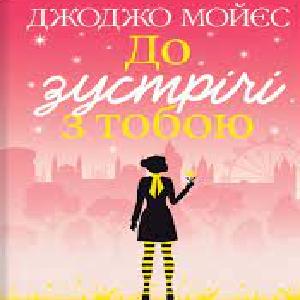 ДЖОДЖО МОЙЄС

До зустрічі з тобою